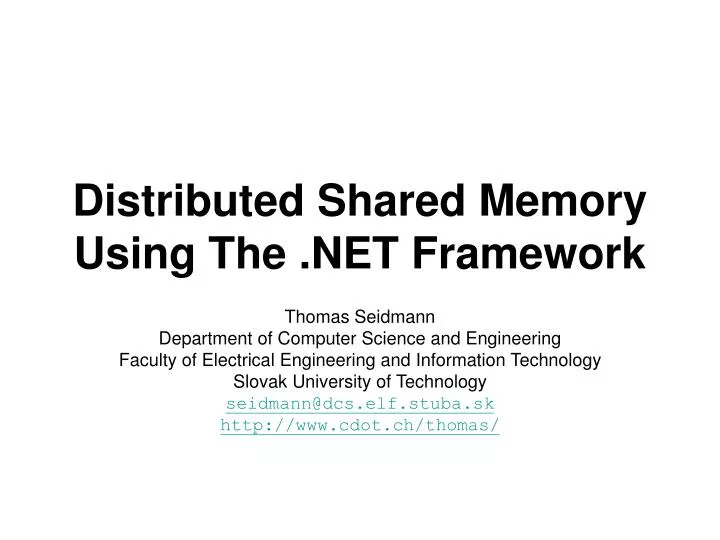 Distributed Shared Memory Using The .NET Framework

Thomas Seidmann
Department of Computer Science and Engineering
Faculty of Electrical Engineering and Information Technology
Slovak University of Technology
seidmann@dcs.elf.stuba.sk
http://www.cdot.ch/thomas/